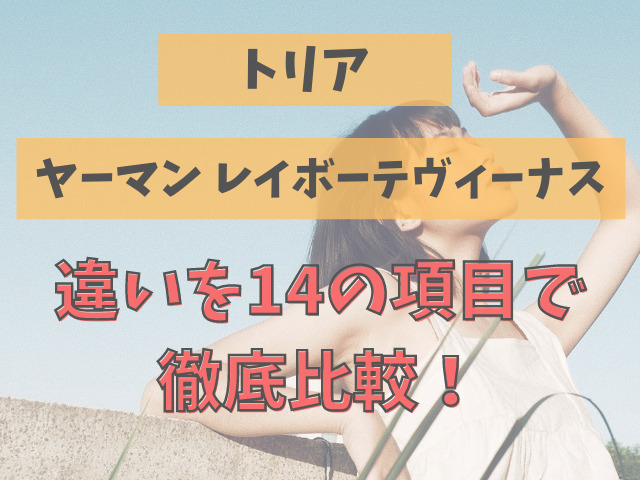 トリア

ヤーマン レイボーテヴィーナス

違いを14の項目で徹底比較！